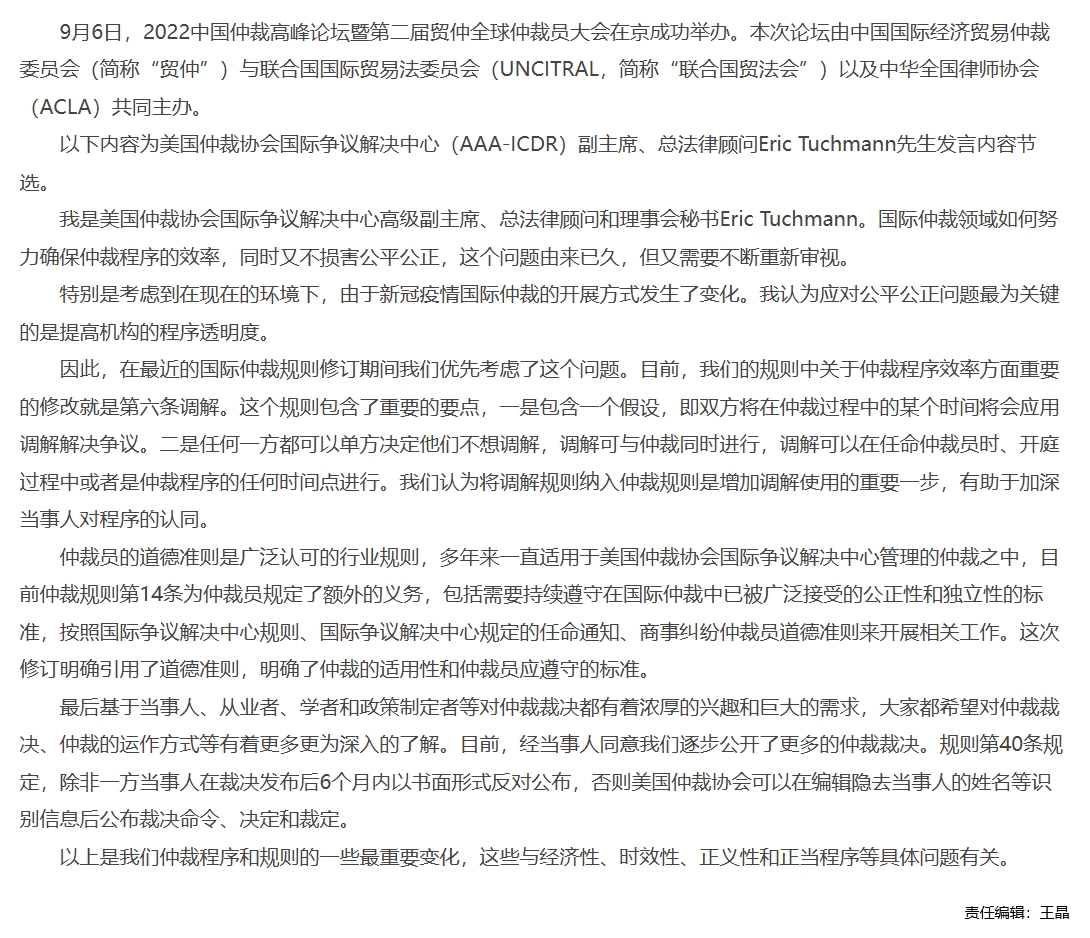 9月6日，2022中国仲裁高峰论坛暨第二届贸仲全球仲裁员大会在京成功举办。本次论坛由中国国际经济贸易仲裁委员会（简称“贸仲”）与联合国国际贸易法委员会（UNCITRAL，简称“联合国贸法会”）以及中华全国律师协会（ACLA）共同主办。

以下内容为美国仲裁协会国际争议解决中心（AAA-ICDR）副主席、总法律顾问Eric Tuchmann先生发言内容节选。

我是美国仲裁协会国际争议解决中心高级副主席、总法律顾问和理事会秘书Eric Tuchmann。国际仲裁领域如何努力确保仲裁程序的效率，同时又不损害公平公正，这个问题由来已久，但又需要不断重新审视。

特别是考虑到在现在的环境下，由于新冠疫情国际仲裁的开展方式发生了变化。我认为应对公平公正问题最为关键的是提高机构的程序透明度。

因此，在最近的国际仲裁规则修订期间我们优先考虑了这个问题。目前，我们的规则中关于仲裁程序效率方面重要的修改就是第六条调解。这个规则包含了重要的要点，一是包含一个假设，即双方将在仲裁过程中的某个时间将会应用调解解决争议。二是任何一方都可以单方决定他们不想调解，调解可与仲裁同时进行，调解可以在任命仲裁员时、开庭过程中或者是仲裁程序的任何时间点进行。我们认为将调解规则纳入仲裁规则是增加调解使用的重要一步，有助于加深当事人对程序的认同。

仲裁员的道德准则是广泛认可的行业规则，多年来一直适用于美国仲裁协会国际争议解决中心管理的仲裁之中，目前仲裁规则第14条为仲裁员规定了额外的义务，包括需要持续遵守在国际仲裁中已被广泛接受的公正性和独立性的标准，按照国际争议解决中心规则、国际争议解决中心规定的任命通知、商事纠纷仲裁员道德准则来开展相关工作。这次修订明确引用了道德准则，明确了仲裁的适用性和仲裁员应遵守的标准。

最后基于当事人、从业者、学者和政策制定者等对仲裁裁决都有着浓厚的兴趣和巨大的需求，大家都希望对仲裁裁决、仲裁的运作方式等有着更多更为深入的了解。目前，经当事人同意我们逐步公开了更多的仲裁裁决。规则第40条规定，除非一方当事人在裁决发布后6个月内以书面形式反对公布，否则美国仲裁协会可以在编辑隐去当事人的姓名等识别信息后公布裁决命令、决定和裁定。

以上是我们仲裁程序和规则的一些最重要变化，这些与经济性、时效性、正义性和正当程序等具体问题有关。

责任编辑：王晶